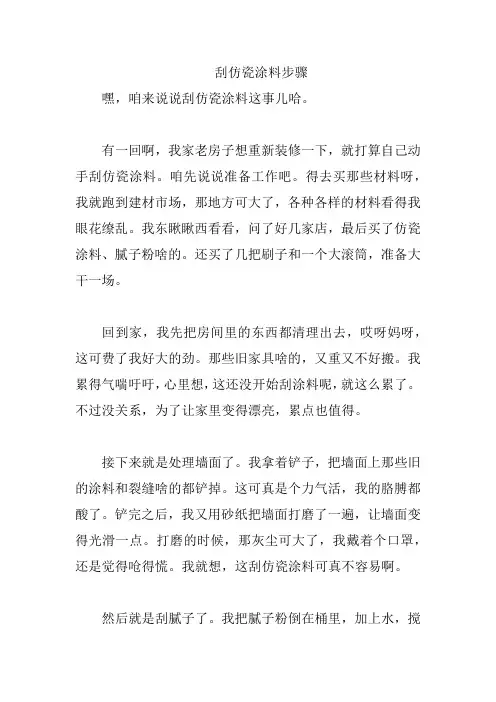 刮仿瓷涂料步骤

嘿，咱来说说刮仿瓷涂料这事儿哈。

有一回啊，我家老房子想重新装修一下，就打算自己动手刮仿瓷涂料。咱先说说准备工作吧。得去买那些材料呀，我就跑到建材市场，那地方可大了，各种各样的材料看得我眼花缭乱。我东瞅瞅西看看，问了好几家店，最后买了仿瓷涂料、腻子粉啥的。还买了几把刷子和一个大滚筒，准备大干一场。

回到家，我先把房间里的东西都清理出去，哎呀妈呀，这可费了我好大的劲。那些旧家具啥的，又重又不好搬。我累得气喘吁吁，心里想，这还没开始刮涂料呢，就这么累了。不过没关系，为了让家里变得漂亮，累点也值得。

接下来就是处理墙面了。我拿着铲子，把墙面上那些旧的涂料和裂缝啥的都铲掉。这可真是个力气活，我的胳膊都酸了。铲完之后，我又用砂纸把墙面打磨了一遍，让墙面变得光滑一点。打磨的时候，那灰尘可大了，我戴着个口罩，还是觉得呛得慌。我就想，这刮仿瓷涂料可真不容易啊。

然后就是刮腻子了。我把腻子粉倒在桶里，加上水，搅